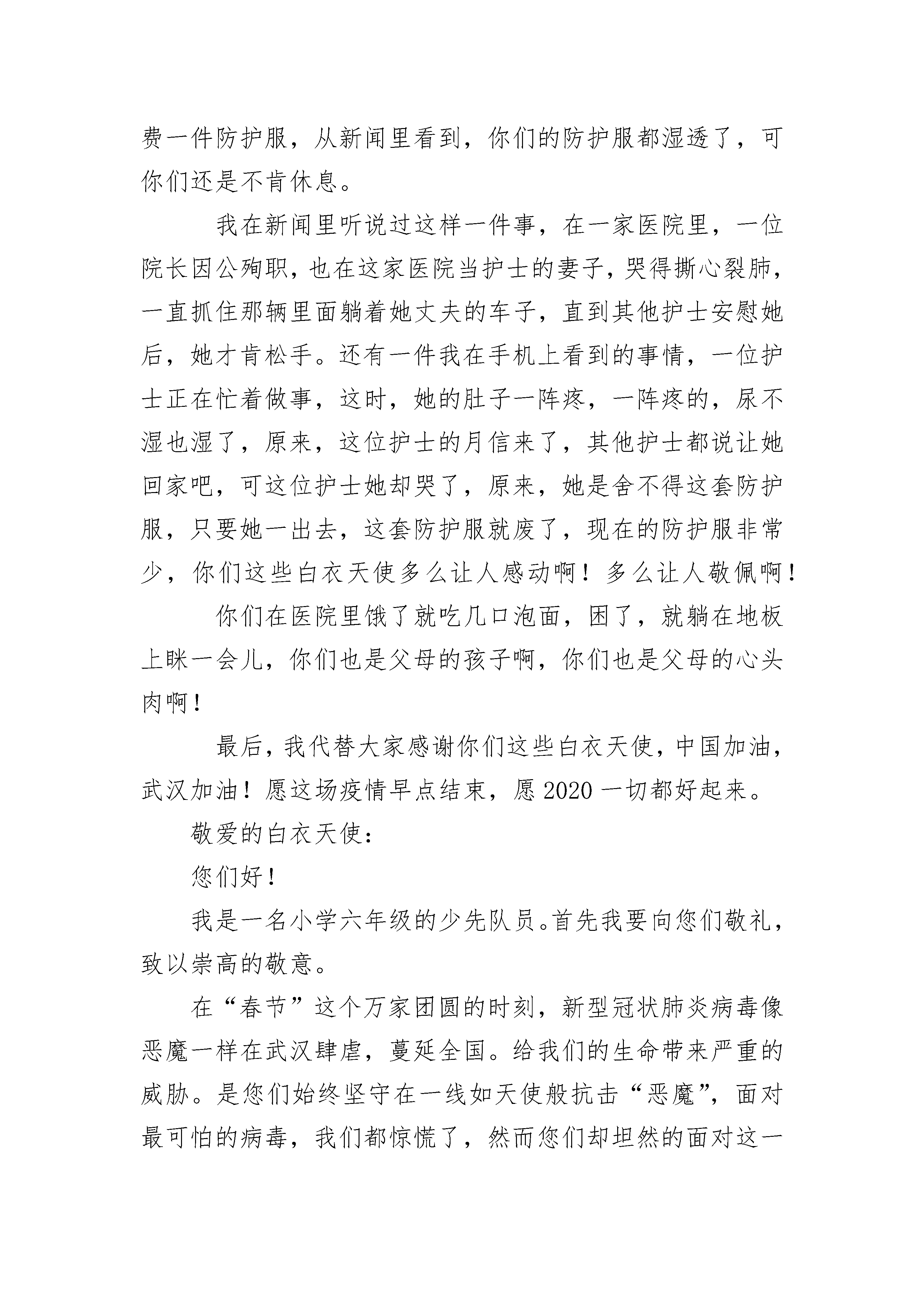 费一件防护服，从新闻里看到，你们的防护服都湿透了，可你们还是不肯休息。

我在新闻里听说过这样一件事，在一家医院里，一位院长因公殉职，也在这家医院当护士的妻子，哭得撕心裂肺，一直抓住那辆里面躺着她丈夫的车子，直到其他护士安慰她后，她才肯松手。还有一件我在手机上看到的事情，一位护士正在忙着做事，这时，她的肚子一阵疼，一阵疼的，尿不湿也湿了，原来，这位护士的月信来了，其他护士都说让她回家吧，可这位护士她却哭了，原来，她是舍不得这套防护服，只要她一出去，这套防护服就废了，现在的防护服非常少，你们这些白衣天使多么让人感动啊！多么让人敬佩啊！

你们在医院里饿了就吃几口泡面，困了，就躺在地板上眯一会儿，你们也是父母的孩子啊，你们也是父母的心头肉啊！

最后，我代替大家感谢你们这些白衣天使，中国加油，武汉加油！愿这场疫情早点结束，愿 2020 一切都好起来。

敬爱的白衣天使：

您们好！

我是一名小学六年级的少先队员。首先我要向您们敬礼，致以崇高的敬意。

在“春节”这个万家团圆的时刻，新型冠状肺炎病毒像恶魔一样在武汉肆虐，蔓延全国。给我们的生命带来严重的威胁。是您们始终坚守在一线如天使般抗击“恶魔”，面对最可怕的病毒，我们都惊慌了，然而您们却坦然的面对这一